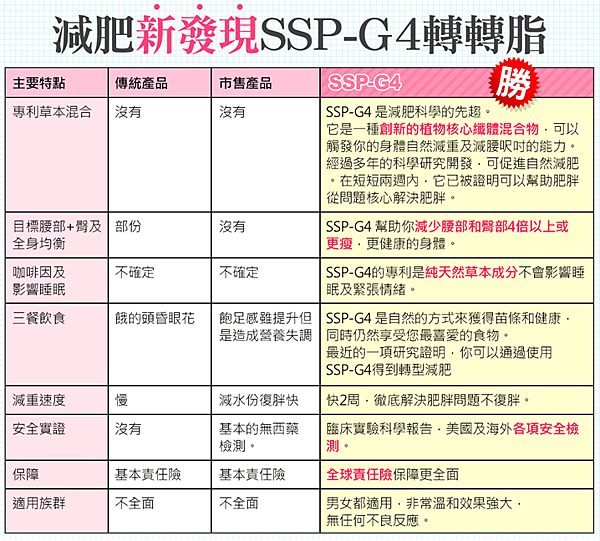 減肥新發現SSP-G4轉轉脂

| 主要特點 | 傳統產品 | 市售產品 | SSP-G4 勝 |
|---|---|---|---|
| 專利草本混合 | 沒有 | 沒有 | SSP-G4 是減肥科學的先趨。它是一種創新的植物核心纖體混合物，可以觸發你的身體自然減重及減腰呎吋的能力。經過多年的科學研究開發，可促進自然減肥。在短短兩週內，它已被證明可以幫助肥胖從問題核心解決肥胖。 |
| 目標腰部+臀及全身均衡 | 部份 | 沒有 | SSP-G4 幫助你減少腰部和臀部4倍以上或更瘦，更健康的身體。 |
| 咖啡因及影響睡眠 | 不確定 | 不確定 | SSP-G4的專利是純天然草本成分不會影響睡眠及緊張情緒。 |
| 三餐飲食 | 餓的頭昏眼花 | 飽足感雖提升但是造成營養失調 | SSP-G4 是自然的方式來獲得苗條和健康，同時仍然享受您最喜愛的食物。最近的一項研究證明，你可以通過使用SSP-G4得到轉型減肥 |
| 減重速度 | 慢 | 減水份復胖快 | 快2周，徹底解決肥胖問題不復胖。 |
| 安全實證 | 沒有 | 基本的無西藥檢測。 | 臨床實驗科學報告，美國及海外各項安全檢測。 |
| 保障 | 基本責任險 | 基本責任險 | 全球責任險保障更全面 |
| 適用族群 | 不全面 | 不全面 | 男女都適用，非常溫和效果強大，無任何不良反應。 |